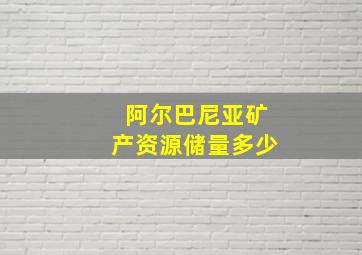 阿尔巴尼亚矿产资源储量多少